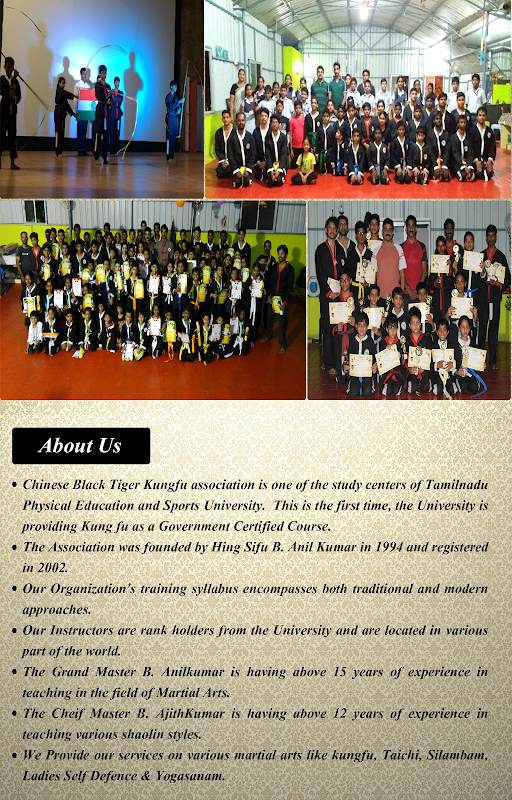 About Us

• Chinese Black Tiger Kungfu association is one of the study centers of Tamilnadu Physical Education and Sports University. This is the first time, the University is providing Kung fu as a Government Certified Course.
• The Association was founded by Hing Sifu B. Anil Kumar in 1994 and registered in 2002.
• Our Organization's training syllabus encompasses both traditional and modern approaches.
• Our Instructors are rank holders from the University and are located in various part of the world.
• The Grand Master B. Anilkumar is having above 15 years of experience in teaching in the field of Martial Arts.
• The Cheif Master B. AjithKumar is having above 12 years of experience in teaching various shaolin styles.
• We Provide our services on various martial arts like kungfu, Taichi, Silambam, Ladies Self Defence & Yogasanam.